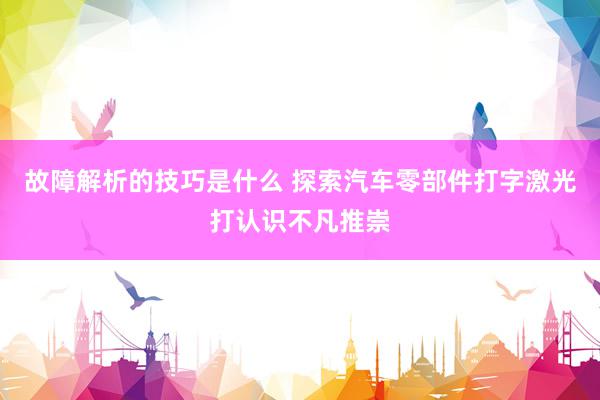 故障解析的技巧是什么 探索汽车零部件打字激光打认识不凡推崇